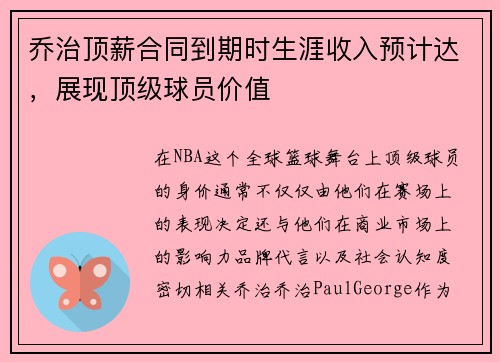 乔治顶薪合同到期时生涯收入预计达，展现顶级球员价值

在NBA这个全球篮球舞台上顶级球员的身价通常不仅仅由他们在赛场上的表现决定还与他们在商业市场上的影响力品牌代言以及社会认知度密切相关乔治乔治PaulGeorge作为